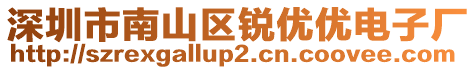 深圳市南山区锐优优电子厂
http://szrexgallup2.cn.coovee.com